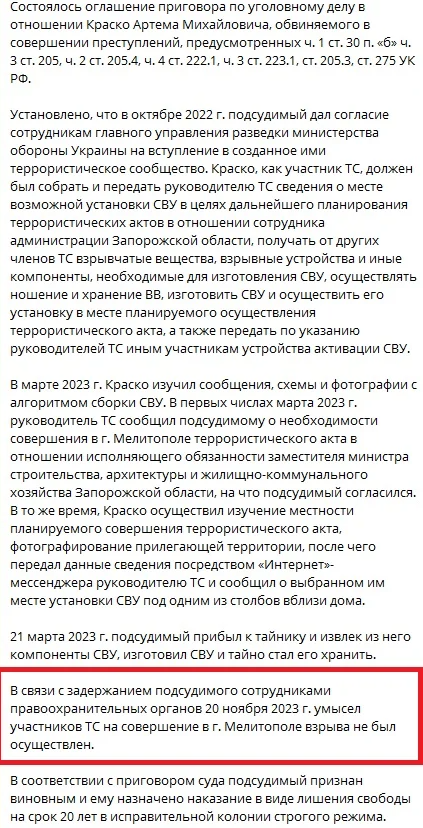 Состоялось оглашение приговора по уголовному делу в отношении Краско Артема Михайловича, обвиняемого в совершении преступлений, предусмотренных ч. 1 ст. 30 п. «б» ч. 3 ст. 205, ч. 2 ст. 205.4, ч. 4 ст. 222.1, ч. 3 ст. 223.1, ст. 205.3, ст. 275 УК РФ.

Установлено, что в октябре 2022 г. подсудимый дал согласие сотрудникам главного управления разведки министерства обороны Украины на вступление в созданное ими террористическое сообщество. Краско, как участник ТС, должен был собрать и передать руководителю ТС сведения о месте возможной установки СВУ в целях дальнейшего планирования террористических актов в отношении сотрудника администрации Запорожской области, получать от других членов ТС взрывчатые вещества, взрывные устройства и иные компоненты, необходимые для изготовления СВУ, осуществлять ношение и хранение ВВ, изготовить СВУ и осуществить его установку в месте планируемого осуществления террористического акта, а также передать по указанию руководителей ТС иным участникам устройства активации СВУ.

В марте 2023 г. Краско изучил сообщения, схемы и фотографии с алгоритмом сборки СВУ. В первых числах марта 2023 г. руководитель ТС сообщил подсудимому о необходимости совершения в г. Мелитополе террористического акта в отношении исполняющего обязанности заместителя министра строительства, архитектуры и жилищно-коммунального хозяйства Запорожской области, на что подсудимый согласился. В то же время, Краско осуществил изучение местности планируемого совершения террористического акта, фотографирование прилегающей территории, после чего передал данные сведения посредством «Интернет»-мессенджера руководителю ТС и сообщил о выбранном им месте установки СВУ под одним из столбов вблизи дома.

21 марта 2023 г. подсудимый прибыл к тайнику и извлек из него компоненты СВУ, изготовил СВУ и тайно стал его хранить.

В связи с задержанием подсудимого сотрудниками правоохранительных органов 20 ноября 2023 г. умысел участников ТС на совершение в г. Мелитополе взрыва не был осуществлен.

В соответствии с приговором суда подсудимый признан виновным и ему назначено наказание в виде лишения свободы на срок 20 лет в исправительной колонии строгого режима.